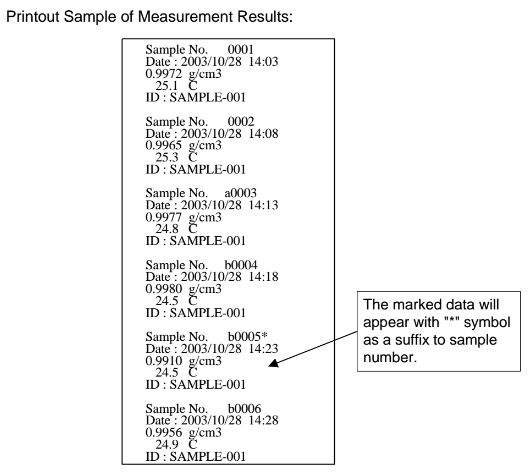 Printout Sample of Measurement Results:

Sample No. 0001
Date : 2003/10/28 14:03
0.9972 g/cm3
25.1 C
ID : SAMPLE-001

Sample No. 0002
Date : 2003/10/28 14:08
0.9965 g/cm3
25.3 C
ID : SAMPLE-001

Sample No. a0003
Date : 2003/10/28 14:13
0.9977 g/cm3
24.8 C
ID : SAMPLE-001

Sample No. b0004
Date : 2003/10/28 14:18
0.9980 g/cm3
24.5 C
ID : SAMPLE-001

Sample No. b0005*
Date : 2003/10/28 14:23
0.9910 g/cm3
24.5 C
ID : SAMPLE-001

Sample No. b0006
Date : 2003/10/28 14:28
0.9956 g/cm3
24.9 C
ID : SAMPLE-001

The marked data will appear with "*" symbol as a suffix to sample number.